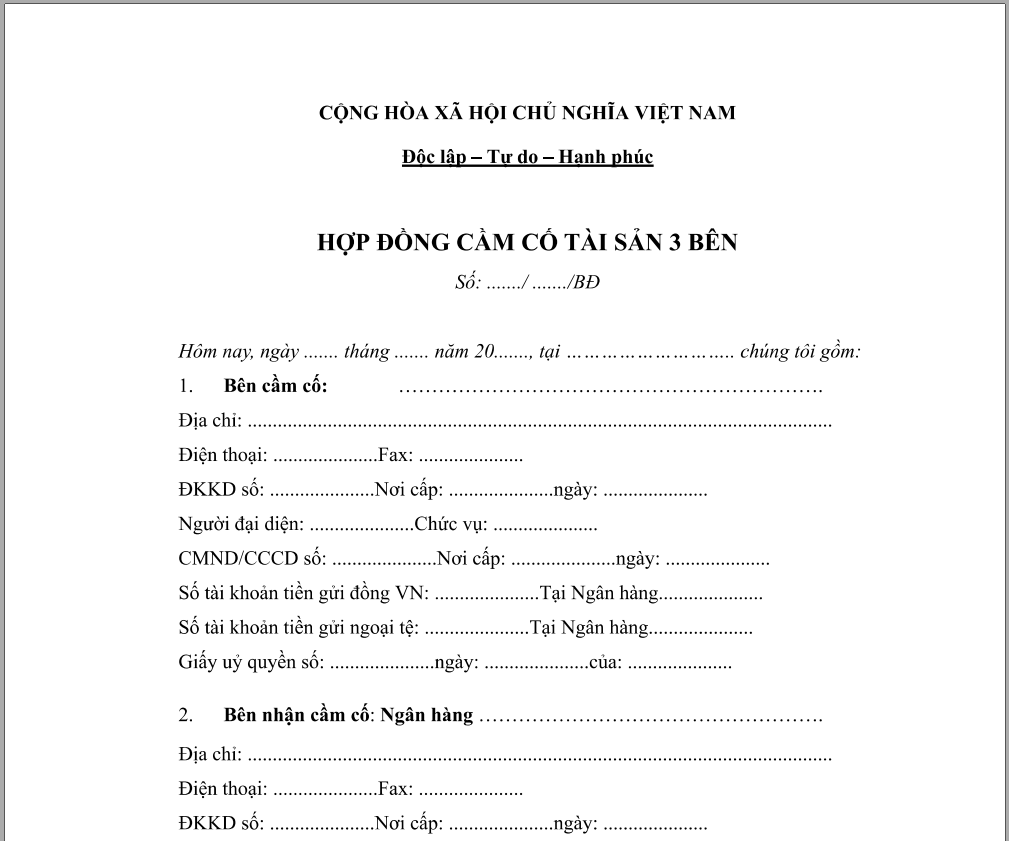 CỘNG HÒA XÃ HỘI CHỦ NGHĨA VIỆT NAM

Độc lập – Tự do – Hạnh phúc

HỢP ĐỒNG CẦM CỐ TÀI SẢN 3 BÊN

Số: ____/ ____/BĐ

Hôm nay, ngày ____ tháng ____ năm 20____, tại ____ chúng tôi gồm:

1. Bên cầm cố: ____

Địa chỉ: ____

Điện thoại: ____Fax: ____

ĐKKD số: ____Nơi cấp: ____ngày: ____

Người đại diện: ____Chức vụ: ____

CMND/CCCD số: ____Nơi cấp: ____ngày: ____

Số tài khoản tiền gửi đồng VN: ____Tại Ngân hàng____

Số tài khoản tiền gửi ngoại tệ: ____Tại Ngân hàng____

Giấy uỷ quyền số: ____ngày: ____của: ____

2. Bên nhận cầm cố: Ngân hàng ____

Địa chỉ: ____

Điện thoại: ____Fax: ____

ĐKKD số: ____Nơi cấp: ____ngày: ____